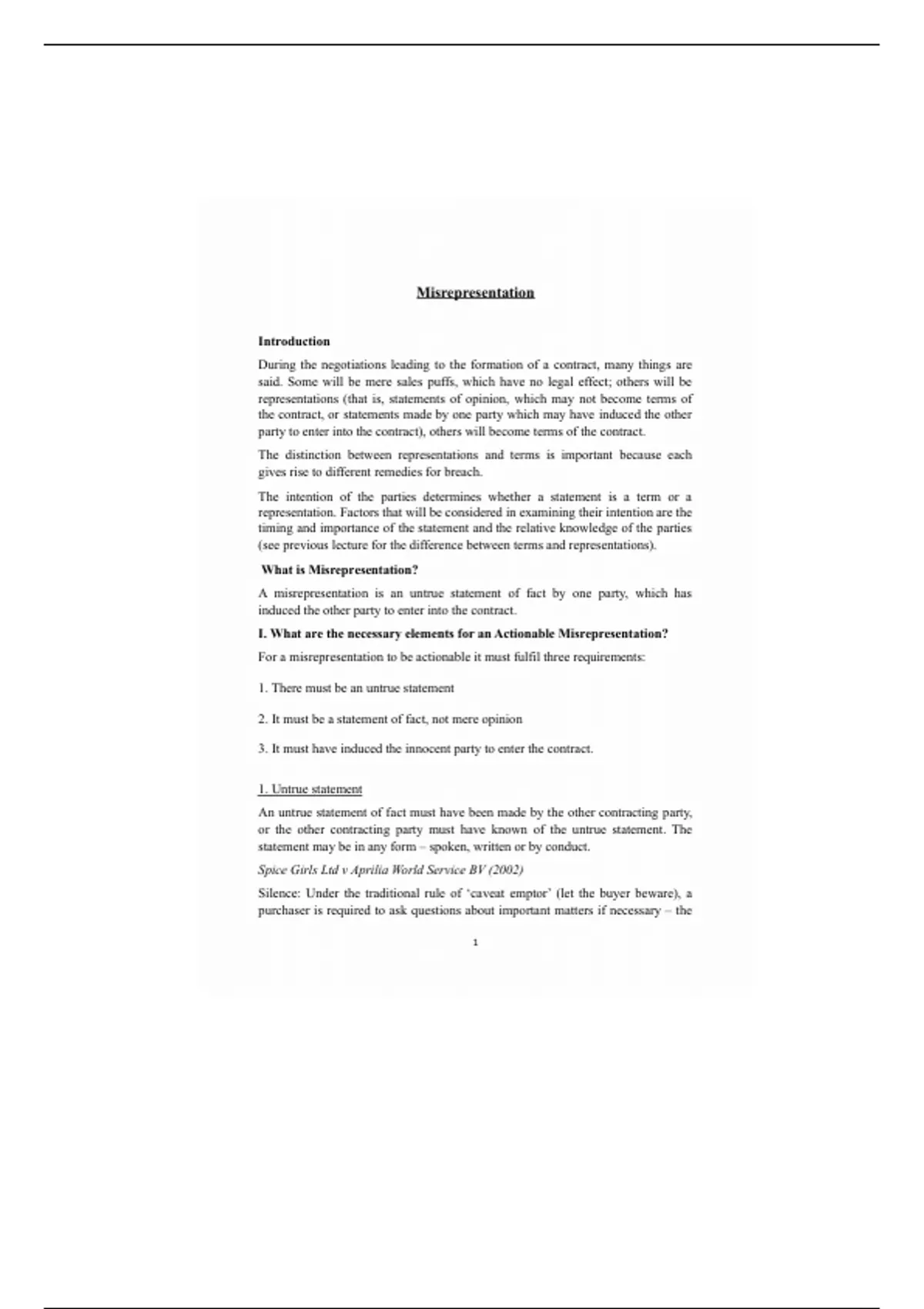 Misrepresentation

Introduction

During the negotiations leading to the formation of a contract, many things are said. Some will be mere sales puffs, which have no legal effect; others will be representations (that is, statements of opinion, which may not become terms of the contract, or statements made by one party which may have induced the other party to enter into the contract), others will become terms of the contract.

The distinction between representations and terms is important because each gives rise to different remedies for breach.

The intention of the parties determines whether a statement is a term or a representation. Factors that will be considered in examining their intention are the timing and importance of the statement and the relative knowledge of the parties (see previous lecture for the difference between terms and representations).

What is Misrepresentation?

A misrepresentation is an untrue statement of fact by one party, which has induced the other party to enter into the contract.

I. What are the necessary elements for an Actionable Misrepresentation?

For a misrepresentation to be actionable it must fulfil three requirements:

1. There must be an untrue statement

2. It must be a statement of fact, not mere opinion

3. It must have induced the innocent party to enter the contract.

1. Untrue statement

An untrue statement of fact must have been made by the other contracting party, or the other contracting party must have known of the untrue statement. The statement may be in any form – spoken, written or by conduct.

Spice Girls Ltd v Aprilia World Service BV (2002)

Silence: Under the traditional rule of 'caveat emptor' (let the buyer beware), a purchaser is required to ask questions about important matters if necessary – the

1